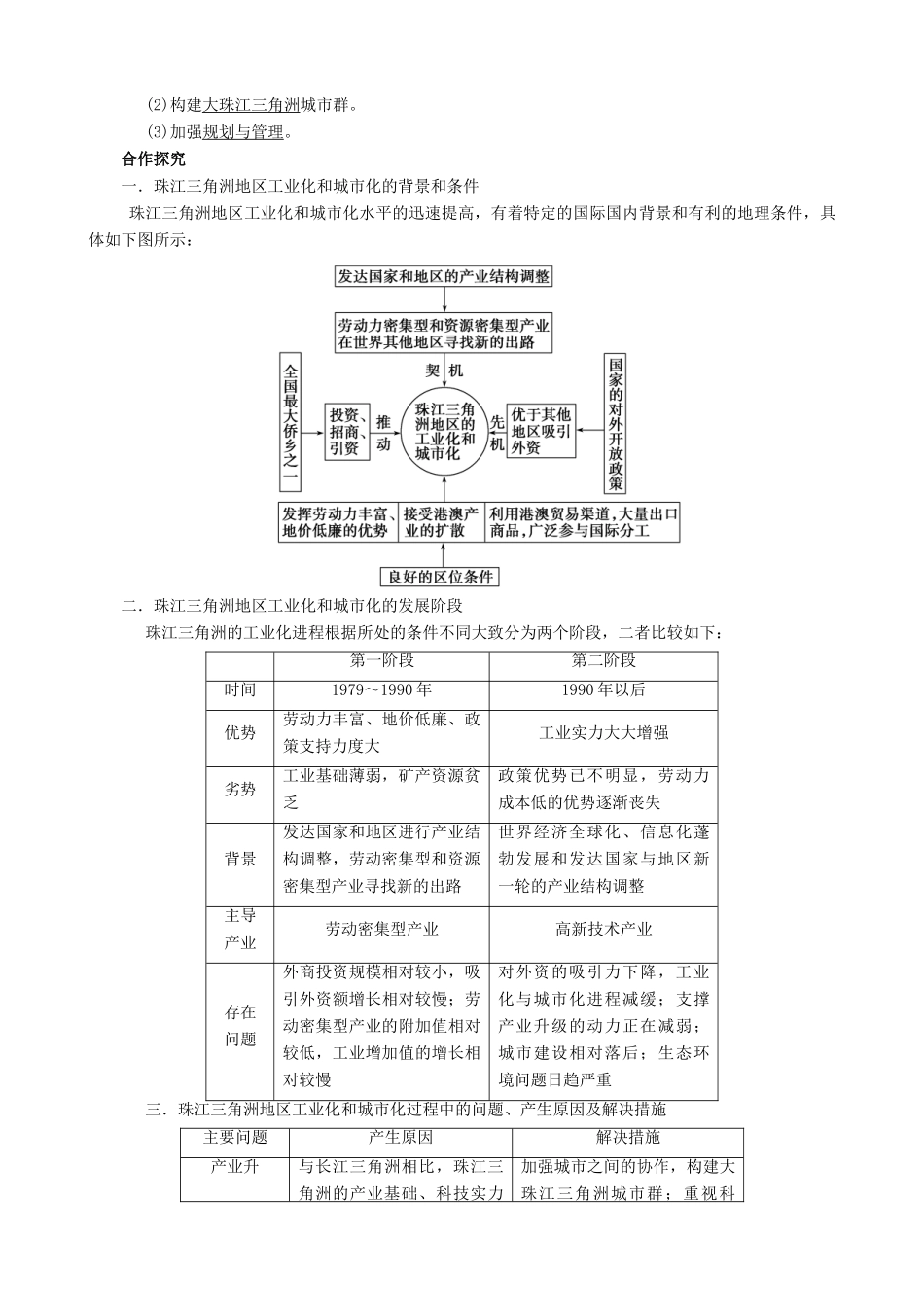 (2)构建大珠江三角洲城市群。

(3)加强规划与管理。

合作探究

一．珠江三角洲地区工业化和城市化的背景和条件

珠江三角洲地区工业化和城市化水平的迅速提高，有着特定的国际国内背景和有利的地理条件，具体如下图所示：

发达国家和地区的产业结构调整

劳动力密集型和资源密集型产业在世界其他地区寻找新的出路

契机

全国最大侨乡之一

投资、招商、引资

推动

珠江三角洲地区的工业化和城市化

先机

优于其他地区吸引外资

国家的对外开放政策

发挥劳动力丰富、地价低廉的优势

接受港澳产业的扩散

利用港澳贸易渠道，大量出口商品，广泛参与国际分工

良好的区位条件

二．珠江三角洲地区工业化和城市化的发展阶段

珠江三角洲的工业化进程根据所处的条件不同大致分为两个阶段，二者比较如下：

| | 第一阶段 | 第二阶段 |
|---|---|---|
| 时间 | 1979～1990年 | 1990年以后 |
| 优势 | 劳动力丰富、地价低廉、政策支持力度大 | 工业实力大大增强 |
| 劣势 | 工业基础薄弱，矿产资源贫乏 | 政策优势已不明显，劳动力成本低的优势逐渐丧失 |
| 背景 | 发达国家和地区进行产业结构调整，劳动密集型和资源密集型产业寻找新的出路 | 世界经济全球化、信息化蓬勃发展和发达国家与地区新一轮的产业结构调整 |
| 主导产业 | 劳动密集型产业 | 高新技术产业 |
| 存在问题 | 外商投资规模相对较小，吸引外资额增长相对较慢；劳动密集型产业的附加值相对较低，工业增加值的增长相对较慢 | 对外资的吸引力下降，工业化与城市化进程减缓；支撑产业升级的动力正在减弱；城市建设相对落后；生态环境问题日趋严重 |

三．珠江三角洲地区工业化和城市化过程中的问题、产生原因及解决措施

| 主要问题 | 产生原因 | 解决措施 |
|---|---|---|
| 产业升 | 与长江三角洲相比，珠江三角洲的产业基础、科技实力 | 加强城市之间的协作，构建大珠江三角洲城市群；重视科 |